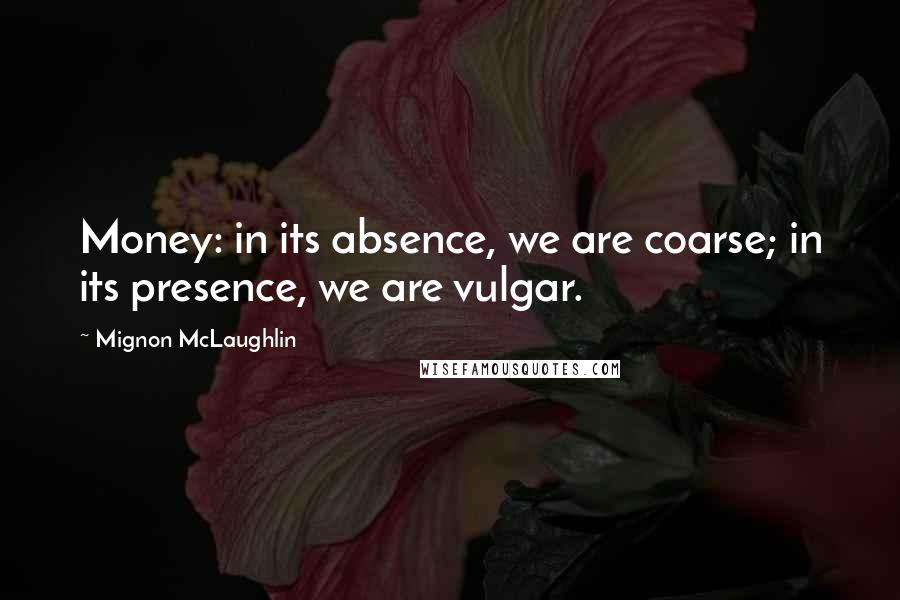 Money: in its absence, we are coarse; in its presence, we are vulgar.

~ Mignon McLaughlin

WISEFAMOUSQUOTES.COM